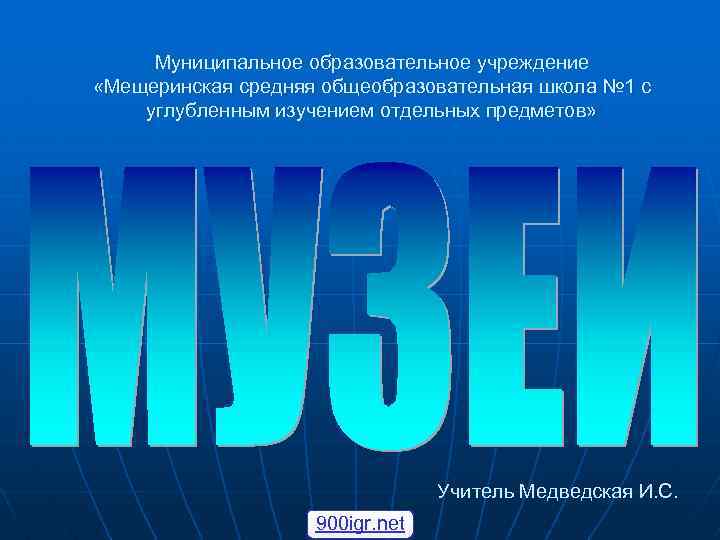 Муниципальное образовательное учреждение «Мещеринская средняя общеобразовательная школа №1 с углубленным изучением отдельных предметов»

МУЗЕИ

Учитель Медведская И.С.

900igr.net